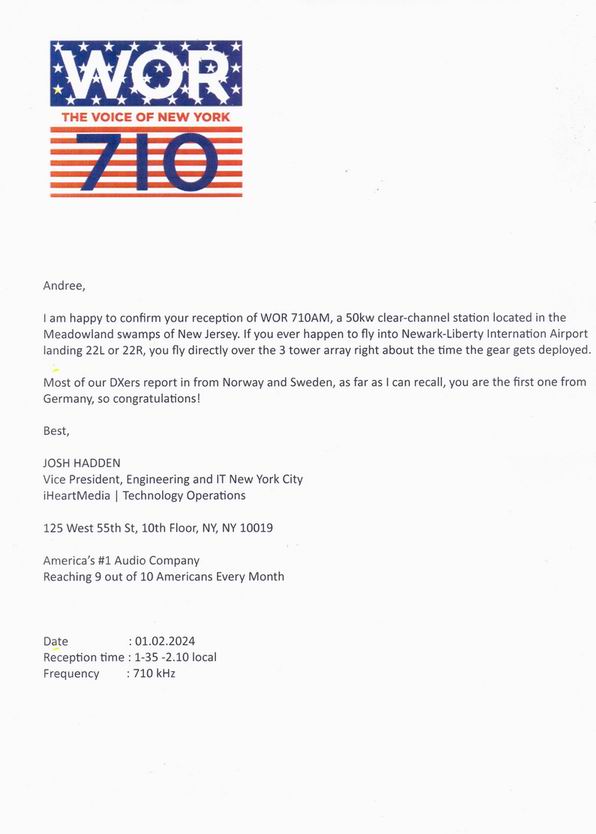 WOR
THE VOICE OF NEW YORK
710

Andree,

I am happy to confirm your reception of WOR 710AM, a 50kw clear-channel station located in the Meadowland swamps of New Jersey. If you ever happen to fly into Newark-Liberty Internation Airport landing 22L or 22R, you fly directly over the 3 tower array right about the time the gear gets deployed.

Most of our DXers report in from Norway and Sweden, as far as I can recall, you are the first one from Germany, so congratulations!

Best,

JOSH HADDEN
Vice President, Engineering and IT New York City
iHeartMedia | Technology Operations

125 West 55th St, 10th Floor, NY, NY 10019

America's #1 Audio Company
Reaching 9 out of 10 Americans Every Month

Date : 01.02.2024
Reception time : 1-35 -2.10 local
Frequency : 710 kHz